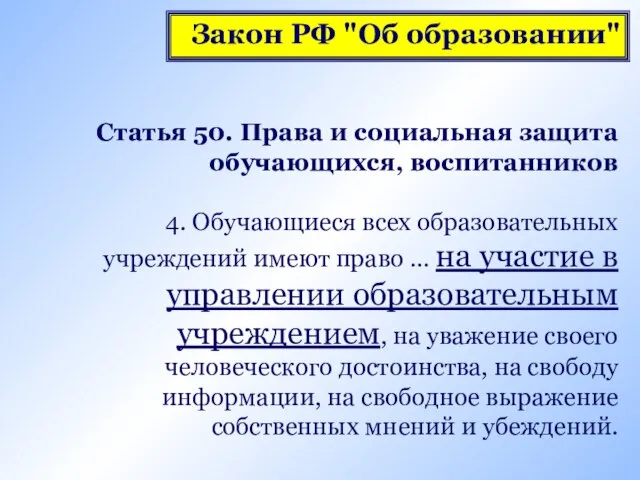 Закон РФ "Об образовании"

Статья 50. Права и социальная защита обучающихся, воспитанников

4. Обучающиеся всех образовательных учреждений имеют право ... на участие в управлении образовательным учреждением, на уважение своего человеческого достоинства, на свободу информации, на свободное выражение собственных мнений и убеждений.